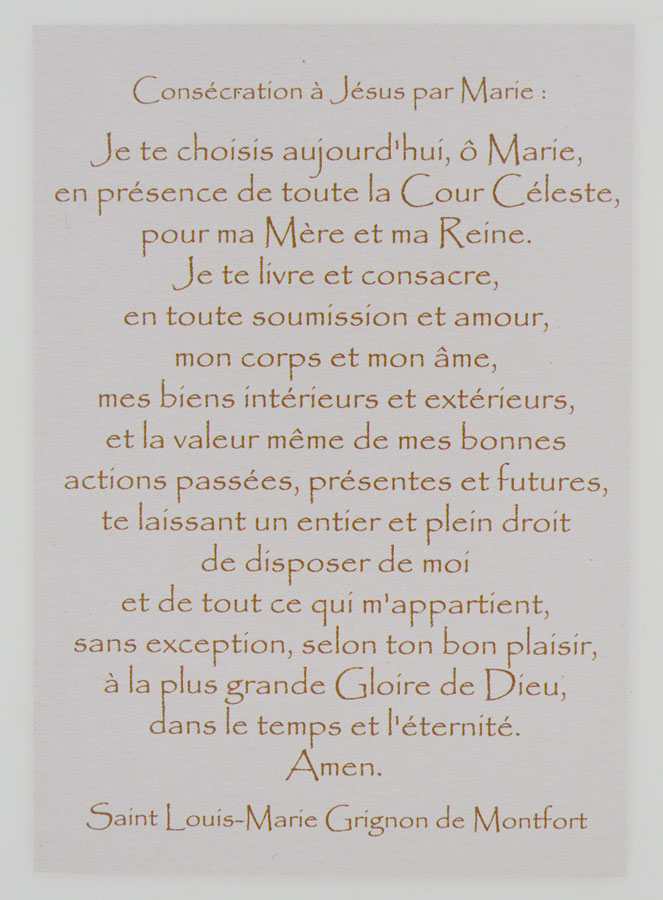 Consécration à Jésus par Marie :

Je te choisis aujourd'hui, ô Marie, en présence de toute la Cour Céleste, pour ma Mère et ma Reine. Je te livre et consacre, en toute soumission et amour, mon corps et mon âme, mes biens intérieurs et extérieurs, et la valeur même de mes bonnes actions passées, présentes et futures, te laissant un entier et plein droit de disposer de moi et de tout ce qui m'appartient, sans exception, selon ton bon plaisir, à la plus grande Gloire de Dieu, dans le temps et l'éternité. Amen.

Saint Louis-Marie Grignon de Montfort